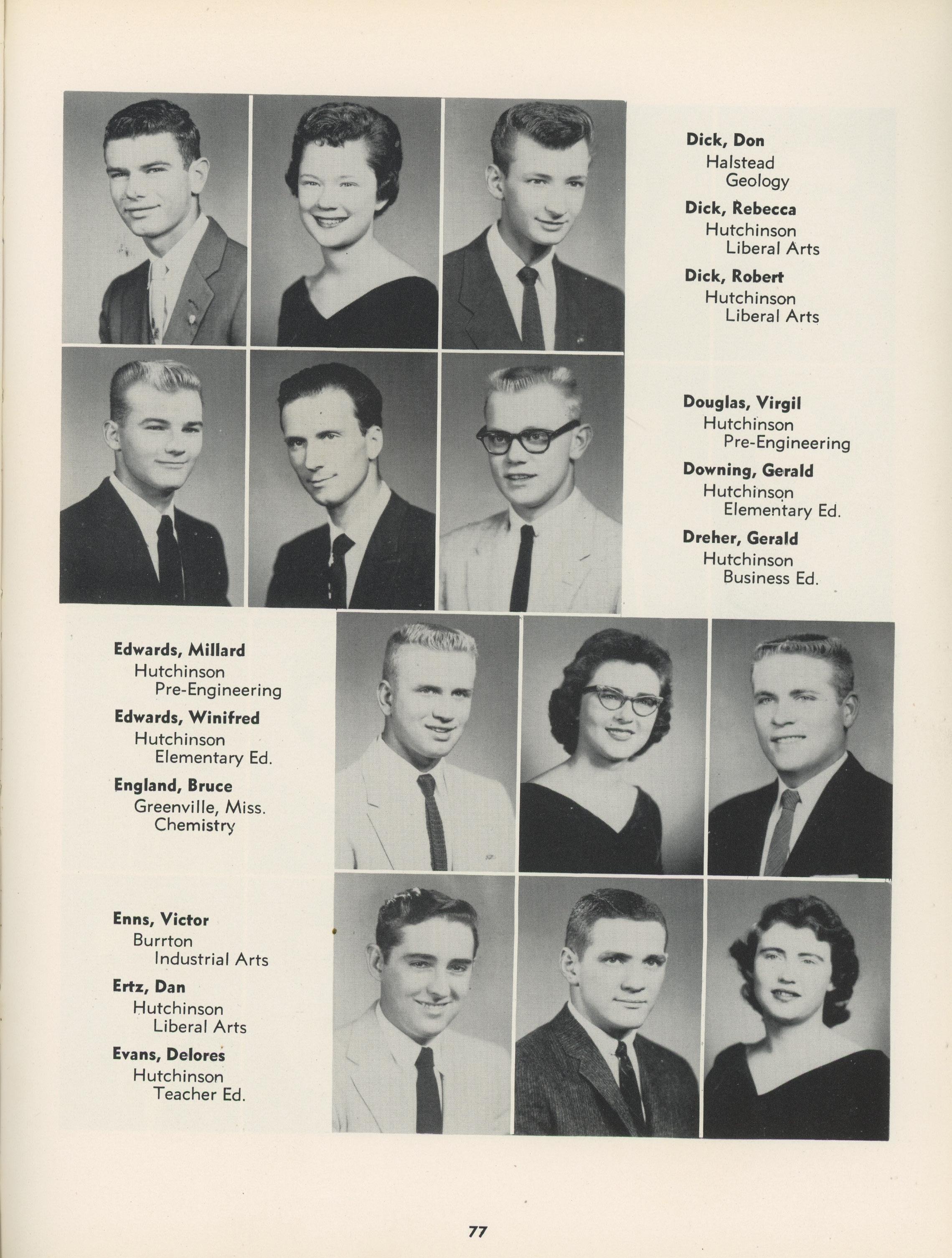 Dick, Don
Halstead
Geology

Dick, Rebecca
Hutchinson
Liberal Arts

Dick, Robert
Hutchinson
Liberal Arts

Douglas, Virgil
Hutchinson
Pre-Engineering

Downing, Gerald
Hutchinson
Elementary Ed.

Dreher, Gerald
Hutchinson
Business Ed.

Edwards, Millard
Hutchinson
Pre-Engineering

Edwards, Winifred
Hutchinson
Elementary Ed.

England, Bruce
Greenville, Miss.
Chemistry

Enns, Victor
Burrton
Industrial Arts

Ertz, Dan
Hutchinson
Liberal Arts

Evans, Delores
Hutchinson
Teacher Ed.

77